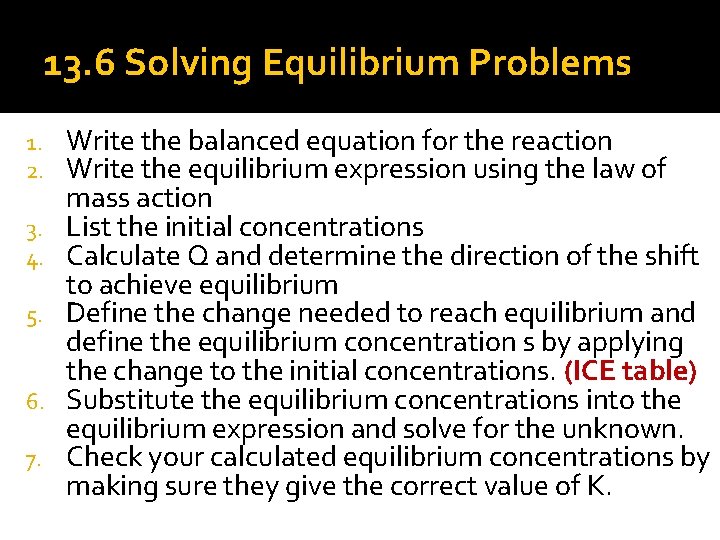 13.6 Solving Equilibrium Problems

1. Write the balanced equation for the reaction
2. Write the equilibrium expression using the law of mass action
3. List the initial concentrations
4. Calculate Q and determine the direction of the shift to achieve equilibrium
5. Define the change needed to reach equilibrium and define the equilibrium concentration s by applying the change to the initial concentrations. (ICE table)
6. Substitute the equilibrium concentrations into the equilibrium expression and solve for the unknown.
7. Check your calculated equilibrium concentrations by making sure they give the correct value of K.